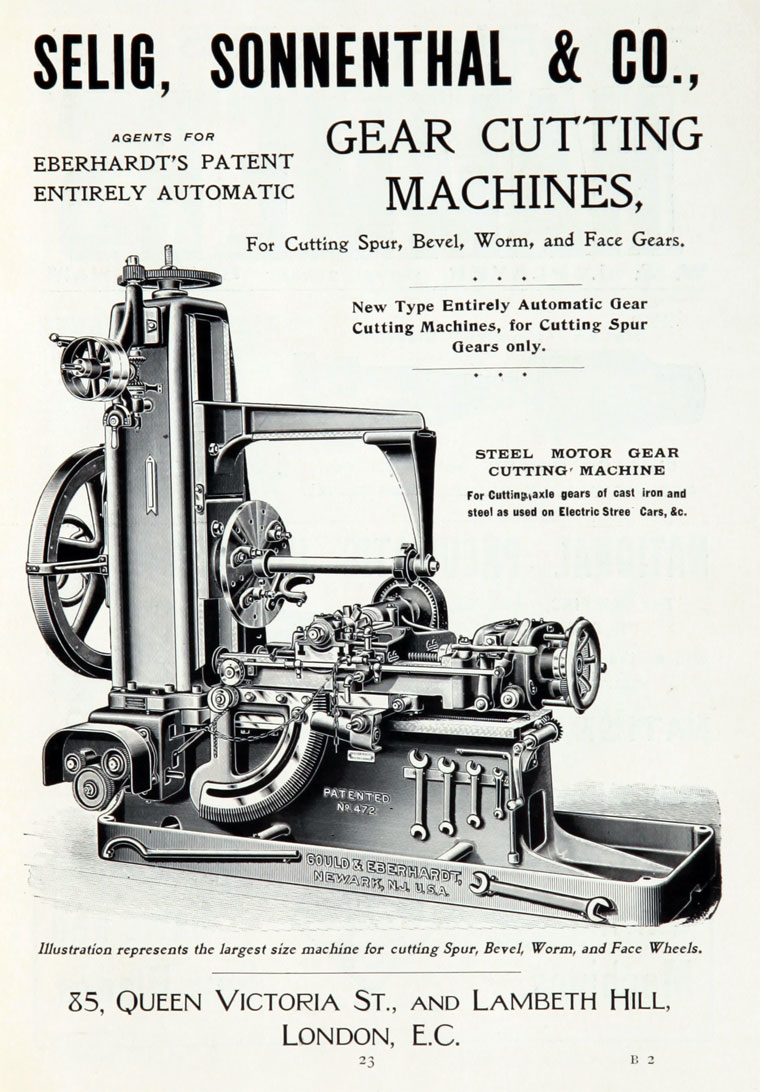 SELIG, SONNENTHAL & CO.,

AGENTS FOR
EBERHARDT'S PATENT
ENTIRELY AUTOMATIC

GEAR CUTTING
MACHINES,

For Cutting Spur, Bevel, Worm, and Face Gears.

New Type Entirely Automatic Gear Cutting Machines, for Cutting Spur Gears only.

STEEL MOTOR GEAR CUTTING MACHINE

For Cutting axle gears of cast iron and steel as used on Electric Stree Cars, &c.

PATENTED
No. 472

GOULD & EBERHARDT,
NEWARK, N.J. U.S.A.

Illustration represents the largest size machine for cutting Spur, Bevel, Worm, and Face Wheels.

85, QUEEN VICTORIA ST., AND LAMBETH HILL,
LONDON, E.C.

23

B 2